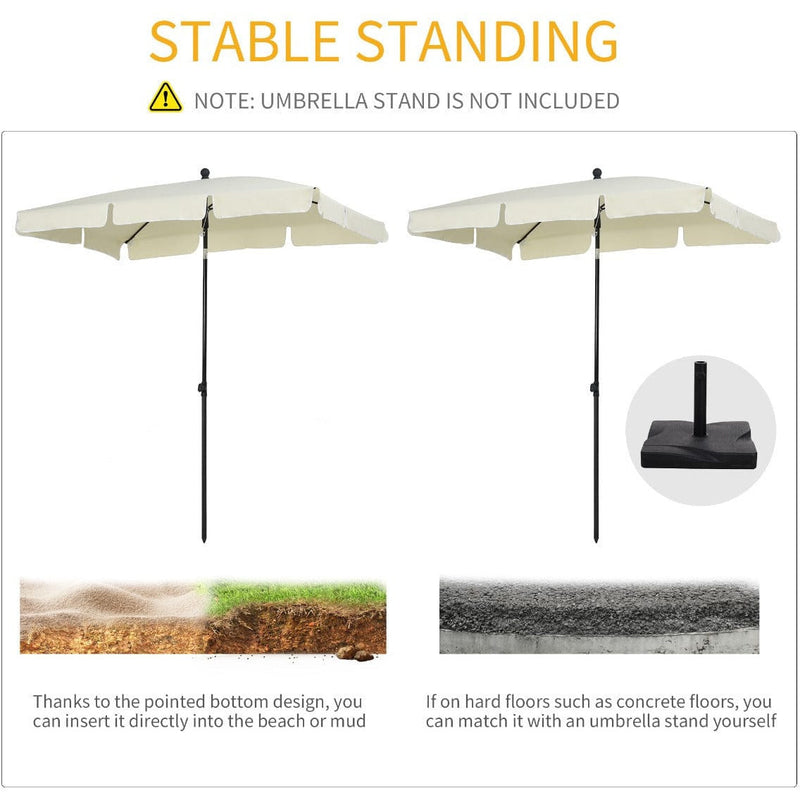 STABLE STANDING

NOTE: UMBRELLA STAND IS NOT INCLUDED

Thanks to the pointed bottom design, you can insert it directly into the beach or mud

If on hard floors such as concrete floors, you can match it with an umbrella stand yourself